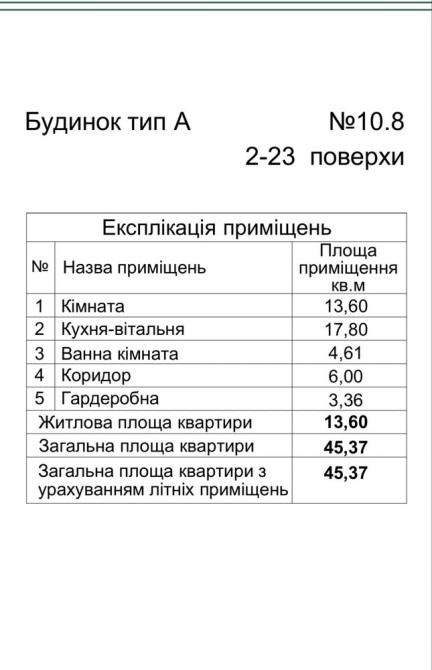 Будинок тип А №10.8
2-23 поверхи

| Експлікація приміщень | | |
|---|---|---|
| № | Назва приміщень | Площа приміщення кв.м |
| 1 | Кімната | 13,60 |
| 2 | Кухня-вітальня | 17,80 |
| 3 | Ванна кімната | 4,61 |
| 4 | Коридор | 6,00 |
| 5 | Гардеробна | 3,36 |
| Житлова площа квартири | | **13,60** |
| Загальна площа квартири | | **45,37** |
| Загальна площа квартири з урахуванням літніх приміщень | | **45,37** |